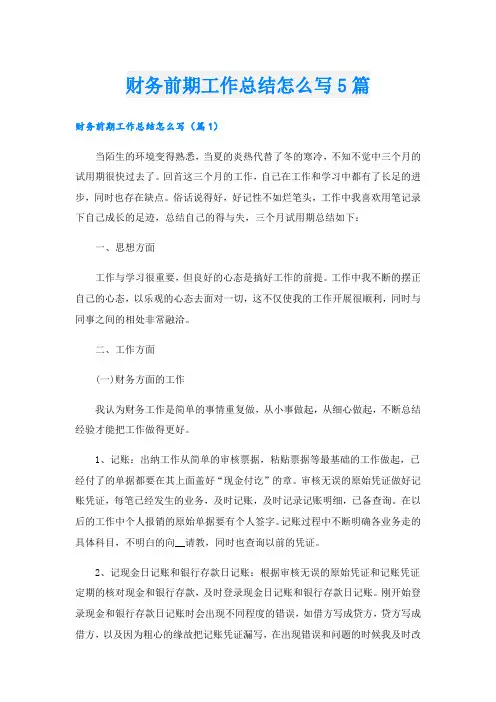 财务前期工作总结怎么写5篇

财务前期工作总结怎么写（篇1）

当陌生的环境变得熟悉，当夏的炎热代替了冬的寒冷，不知不觉中三个月的试用期很快过去了。回首这三个月的工作，自己在工作和学习中都有了长足的进步，同时也存在缺点。俗话说得好，好记性不如烂笔头，工作中我喜欢用笔记录下自己成长的足迹，总结自己的得与失，三个月试用期总结如下：

一、思想方面

工作与学习很重要，但良好的心态是搞好工作的前提。工作中我不断的摆正自己的心态，以乐观的心态去面对一切，这不仅使我的工作开展很顺利，同时与同事之间的相处非常融洽。

二、工作方面

(一)财务方面的工作

我认为财务工作是简单的事情重复做，从小事做起，从细心做起，不断总结经验才能把工作做得更好。

1、记账：出纳工作从简单的审核票据，粘贴票据等最基础的工作做起，已经付了的单据都要在其上面盖好“现金付讫”的章。审核无误的原始凭证做好记账凭证，每笔已经发生的业务，及时记账，及时记录记账明细，已备查询。在以后的工作中个人报销的原始单据要有个人签字。记账过程中不断明确各业务走的具体科目，不明白的向__请教，同时也查询以前的凭证。

2、记现金日记账和银行存款日记账：根据审核无误的原始凭证和记账凭证定期的核对现金和银行存款，及时登录现金日记账和银行存款日记账。刚开始登录现金和银行存款日记账时会出现不同程度的错误，如借方写成贷方，贷方写成借方，以及因为粗心的缘故把记账凭证漏写，在出现错误和问题的时候我及时改